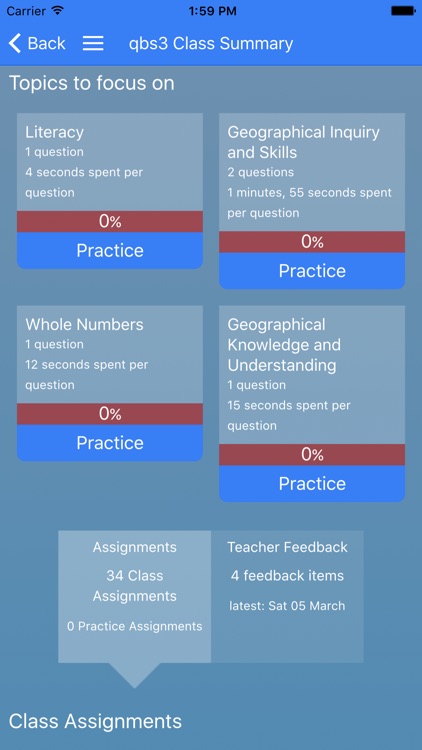 Carrier 1:59 PM

Back qbs3 Class Summary

Topics to focus on

Literacy
1 question
4 seconds spent per question
0%
Practice

Geographical Inquiry and Skills
2 questions
1 minutes, 55 seconds spent per question
0%
Practice

Whole Numbers
1 question
12 seconds spent per question
0%
Practice

Geographical Knowledge and Understanding
1 question
15 seconds spent per question
0%
Practice

Assignments
34 Class Assignments
0 Practice Assignments

Teacher Feedback
4 feedback items
latest: Sat 05 March

Class Assignments